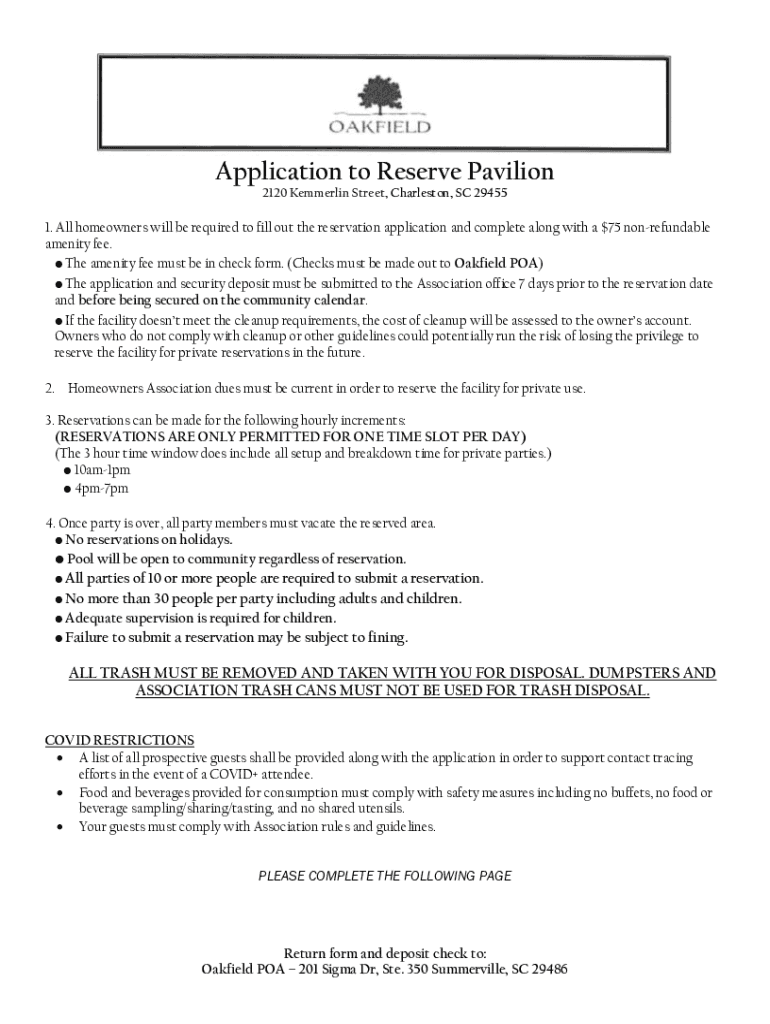 OAKFIELD

Application to Reserve Pavilion
2120 Kemmerlin Street, Charleston, SC 29455

1. All homeowners will be required to fill out the reservation application and complete along with a $75 non-refundable amenity fee.
● The amenity fee must be in check form. (Checks must be made out to Oakfield POA)
● The application and security deposit must be submitted to the Association office 7 days prior to the reservation date and before being secured on the community calendar.
● If the facility doesn't meet the cleanup requirements, the cost of cleanup will be assessed to the owner's account. Owners who do not comply with cleanup or other guidelines could potentially run the risk of losing the privilege to reserve the facility for private reservations in the future.

2. Homeowners Association dues must be current in order to reserve the facility for private use.

3. Reservations can be made for the following hourly increments:
(RESERVATIONS ARE ONLY PERMITTED FOR ONE TIME SLOT PER DAY)
(The 3 hour time window does include all setup and breakdown time for private parties.)
● 10am-1pm
● 4pm-7pm

4. Once party is over, all party members must vacate the reserved area.
● No reservations on holidays.
● Pool will be open to community regardless of reservation.
● All parties of 10 or more people are required to submit a reservation.
● No more than 30 people per party including adults and children.
● Adequate supervision is required for children.
● Failure to submit a reservation may be subject to fining.

ALL TRASH MUST BE REMOVED AND TAKEN WITH YOU FOR DISPOSAL. DUMPSTERS AND ASSOCIATION TRASH CANS MUST NOT BE USED FOR TRASH DISPOSAL.

COVID RESTRICTIONS
• A list of all prospective guests shall be provided along with the application in order to support contact tracing efforts in the event of a COVID+ attendee.
• Food and beverages provided for consumption must comply with safety measures including no buffets, no food or beverage sampling/sharing/tasting, and no shared utensils.
• Your guests must comply with Association rules and guidelines.

PLEASE COMPLETE THE FOLLOWING PAGE

Return form and deposit check to:
Oakfield POA – 201 Sigma Dr, Ste. 350 Summerville, SC 29486